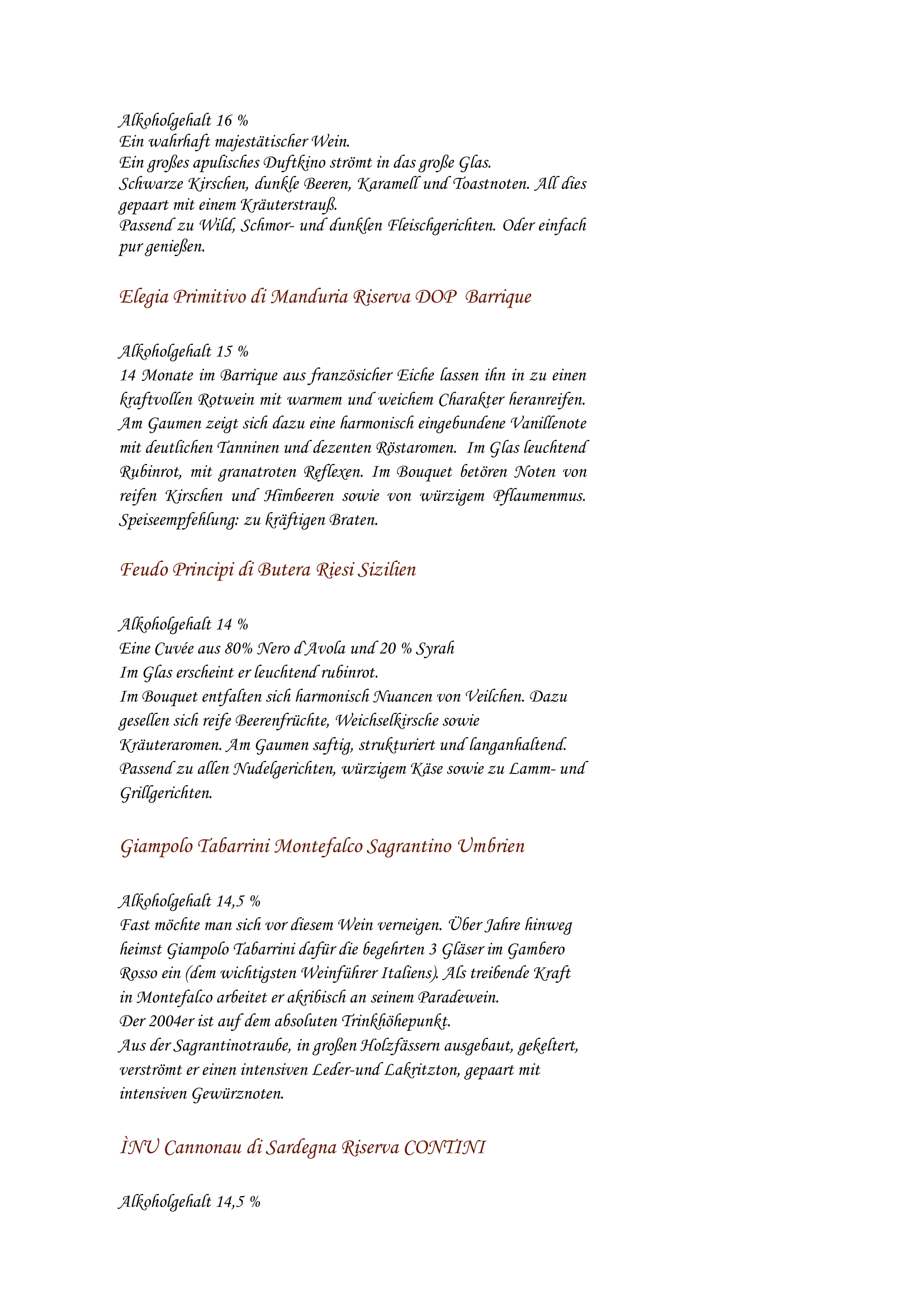 Alkoholgehalt 16 %
Ein wahrhaft majestätischer Wein.
Ein großes apulisches Duftkino strömt in das große Glas.
Schwarze Kirschen, dunkle Beeren, Karamell und Toastnoten. All dies gepaart mit einem Kräuterstrauß.
Passend zu Wild, Schmor- und dunklen Fleischgerichten. Oder einfach pur genießen.

Elegia Primitivo di Manduria Riserva DOP Barrique

Alkoholgehalt 15 %
14 Monate im Barrique aus französicher Eiche lassen ihn in zu einen kraftvollen Rotwein mit warmem und weichem Charakter heranreifen. Am Gaumen zeigt sich dazu eine harmonisch eingebundene Vanillenote mit deutlichen Tanninen und dezenten Röstaromen. Im Glas leuchtend Rubinrot, mit granatroten Reflexen. Im Bouquet betören Noten von reifen Kirschen und Himbeeren sowie von würzigem Pflaumenmus. Speiseempfehlung: zu kräftigen Braten.

Feudo Principi di Butera Riesi Sizilien

Alkoholgehalt 14 %
Eine Cuvée aus 80% Nero d`Avola und 20 % Syrah
Im Glas erscheint er leuchtend rubinrot.
Im Bouquet entfalten sich harmonisch Nuancen von Veilchen. Dazu gesellen sich reife Beerenfrüchte, Weichselkirsche sowie Kräuteraromen. Am Gaumen saftig, strukturiert und langanhaltend. Passend zu allen Nudelgerichten, würzigem Käse sowie zu Lamm- und Grillgerichten.

Giampolo Tabarrini Montefalco Sagrantino Umbrien

Alkoholgehalt 14,5 %
Fast möchte man sich vor diesem Wein verneigen. Über Jahre hinweg heimst Giampolo Tabarrini dafür die begehrten 3 Gläser im Gambero Rosso ein (dem wichtigsten Weinführer Italiens). Als treibende Kraft in Montefalco arbeitet er akribisch an seinem Paradewein.
Der 2004er ist auf dem absoluten Trinkhöhepunkt.
Aus der Sagrantinotraube, in großen Holzfässern ausgebaut, gekeltert, verströmt er einen intensiven Leder-und Lakritzton, gepaart mit intensiven Gewürznoten.

ÌNU Cannonau di Sardegna Riserva CONTINI

Alkoholgehalt 14,5 %